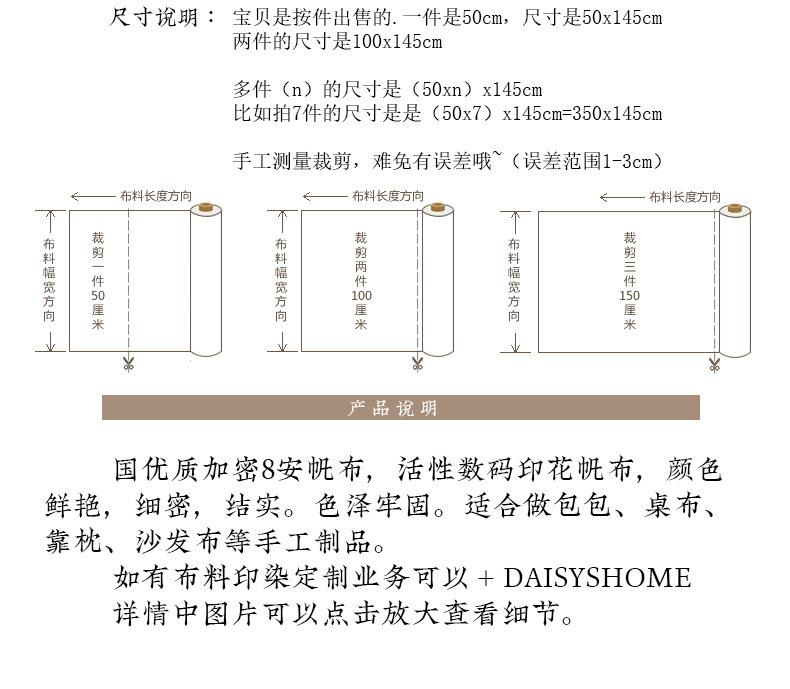 尺寸说明： 宝贝是按件出售的.一件是50cm，尺寸是50x145cm
两件的尺寸是100x145cm

多件（n）的尺寸是（50xn）x145cm
比如拍7件的尺寸是是（50x7）x145cm=350x145cm

手工测量裁剪，难免有误差哦~（误差范围1-3cm）

布料长度方向
布料幅宽方向
裁剪一件50厘米

布料长度方向
布料幅宽方向
裁剪两件100厘米

布料长度方向
布料幅宽方向
裁剪三件150厘米

产品说明

国优质加密8安帆布，活性数码印花帆布，颜色鲜艳，细密，结实。色泽牢固。适合做包包、桌布、靠枕、沙发布等手工制品。

如有布料印染定制业务可以 + DAISYSHOME
详情中图片可以点击放大查看细节。